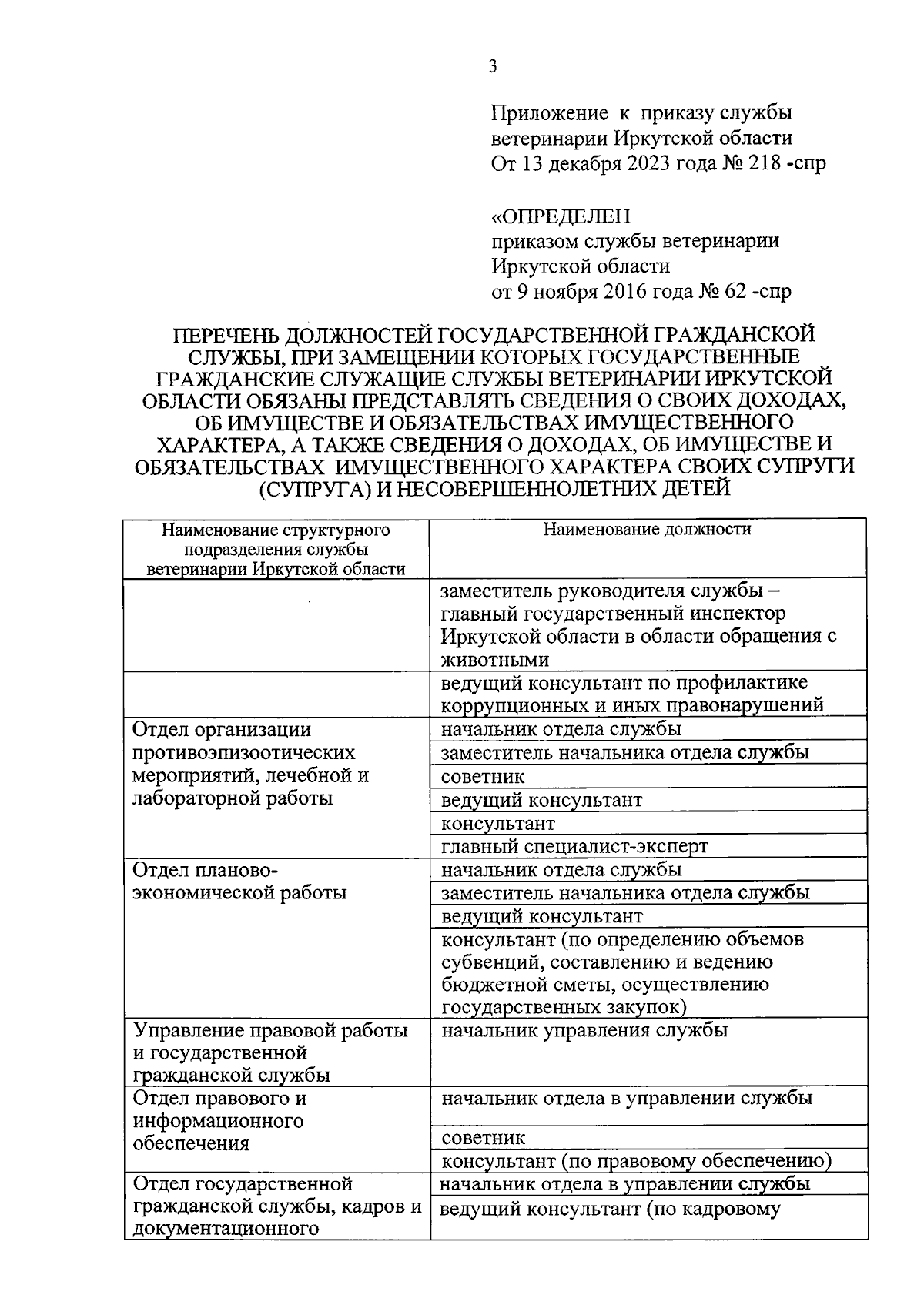 3

Приложение к приказу службы ветеринарии Иркутской области От 13 декабря 2023 года № 218 -спр

«ОПРЕДЕЛЕН приказом службы ветеринарии Иркутской области от 9 ноября 2016 года № 62 -спр

ПЕРЕЧЕНЬ ДОЛЖНОСТЕЙ ГОСУДАРСТВЕННОЙ ГРАЖДАНСКОЙ СЛУЖБЫ, ПРИ ЗАМЕЩЕНИИ КОТОРЫХ ГОСУДАРСТВЕННЫЕ ГРАЖДАНСКИЕ СЛУЖАЩИЕ СЛУЖБЫ ВЕТЕРИНАРИИ ИРКУТСКОЙ ОБЛАСТИ ОБЯЗАНЫ ПРЕДСТАВЛЯТЬ СВЕДЕНИЯ О СВОИХ ДОХОДАХ, ОБ ИМУЩЕСТВЕ И ОБЯЗАТЕЛЬСТВАХ ИМУЩЕСТВЕННОГО ХАРАКТЕРА, А ТАКЖЕ СВЕДЕНИЯ О ДОХОДАХ, ОБ ИМУЩЕСТВЕ И ОБЯЗАТЕЛЬСТВАХ ИМУЩЕСТВЕННОГО ХАРАКТЕРА СВОИХ СУПРУГИ (СУПРУГА) И НЕСОВЕРШЕННОЛЕТНИХ ДЕТЕЙ

| Наименование структурного подразделения службы ветеринарии Иркутской области | Наименование должности |
|---|---|
| | заместитель руководителя службы – главный государственный инспектор Иркутской области в области обращения с животными |
| | ведущий консультант по профилактике коррупционных и иных правонарушений |
| Отдел организации противоэпизоотических мероприятий, лечебной и лабораторной работы | начальник отдела службы |
| | заместитель начальника отдела службы |
| | советник |
| | ведущий консультант |
| | консультант |
| | главный специалист-эксперт |
| Отдел планово-экономической работы | начальник отдела службы |
| | заместитель начальника отдела службы |
| | ведущий консультант |
| | консультант (по определению объемов субвенций, составлению и ведению бюджетной сметы, осуществлению государственных закупок) |
| Управление правовой работы и государственной гражданской службы | начальник управления службы |
| Отдел правового и информационного обеспечения | начальник отдела в управлении службы |
| | советник |
| | консультант (по правовому обеспечению) |
| Отдел государственной гражданской службы, кадров и документационного | начальник отдела в управлении службы |
| | ведущий консультант (по кадровому |